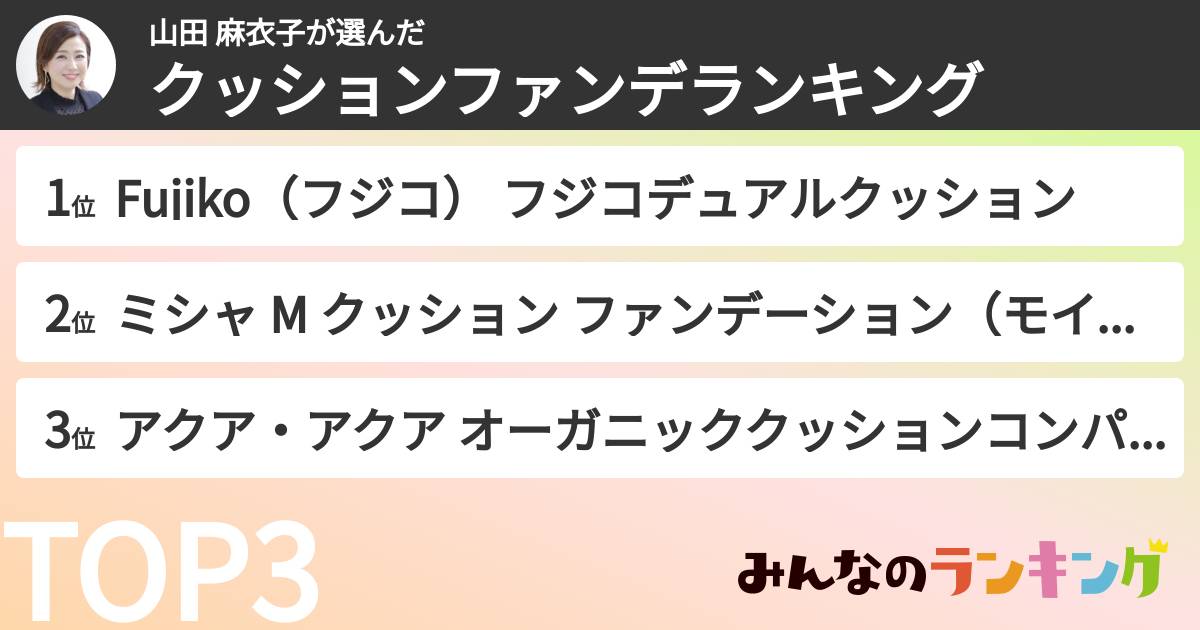 山田 麻衣子が選んだ
クッションファンデランキング

1位 Fujiko（フジコ） フジコデュアルクッション

2位 ミシャ M クッション ファンデーション（モイ...

3位 アクア・アクア オーガニッククッションコンパ...

TOP3

みんなのランキング